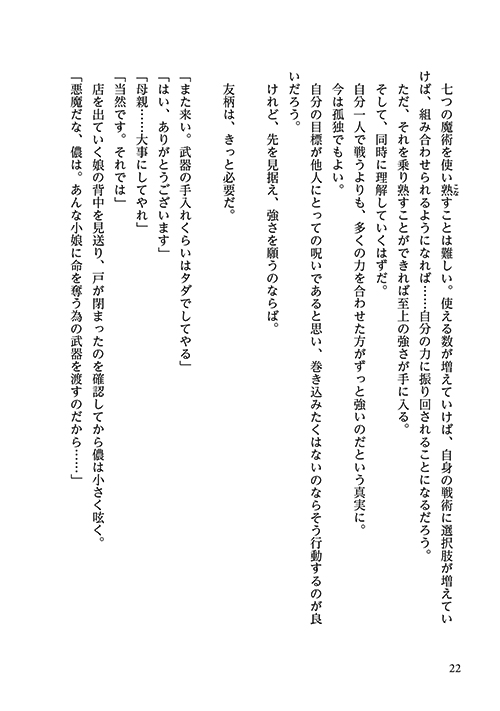 七つの魔術を使い熟すことは難しい。使える数が増えていけば、自身の戦術に選択肢が増えていけば、組み合わせられるようになれば……自分の力に振り回されることになるだろう。

ただ、それを乗り熟すことができれば至上の強さが手に入る。

そして、同時に理解していくはずだ。

自分一人で戦うよりも、多くの力を合わせた方がずっと強いのだという真実に。

今は孤独でもよい。

自分の目標が他人にとっての呪いであると思い、巻き込みたくはないのならそう行動するのが良いだろう。

けれど、先を見据え、強さを願うのならば。

友柄は、きっと必要だ。

「また来い。武器の手入れくらいはタダでしてやる」

「はい、ありがとうございます」

「母親……大事にしてやれ」

「当然です。それでは」

店を出ていく娘の背中を見送り、戸が閉まったのを確認してから儂は小さく呟く。

「悪魔だな、儂は。あんな小娘に命を奪う為の武器を渡すのだから……」

22